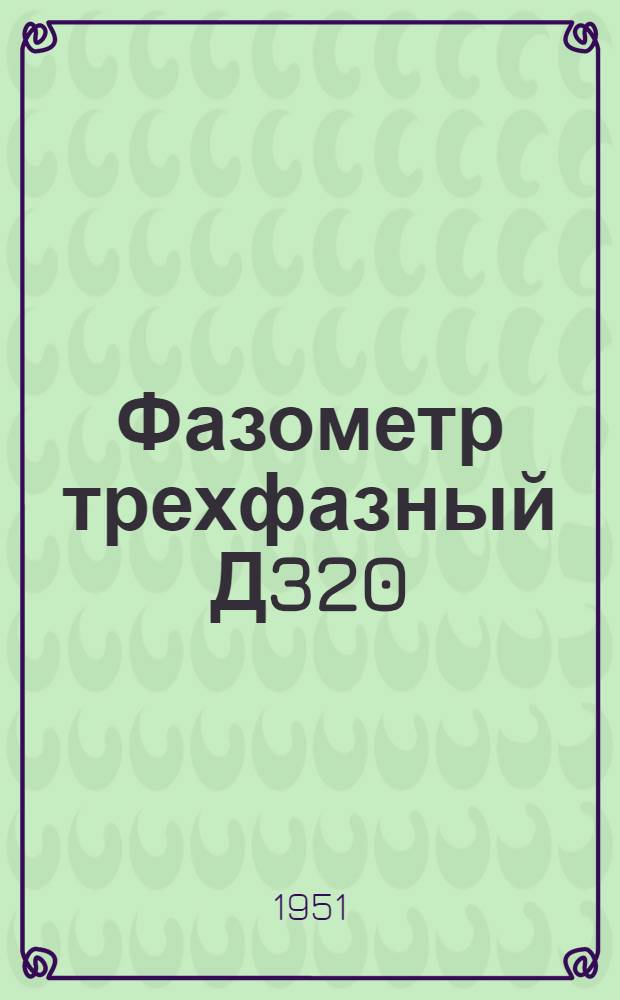 Фазометр трехфазный Д320

1951